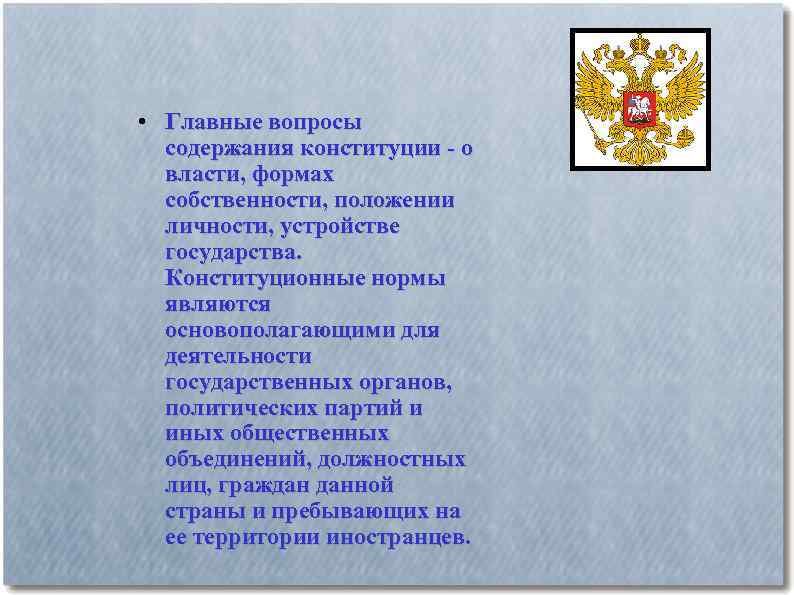 • Главные вопросы содержания конституции - о власти, формах собственности, положении личности, устройстве государства. Конституционные нормы являются основополагающими для деятельности государственных органов, политических партий и иных общественных объединений, должностных лиц, граждан данной страны и пребывающих на ее территории иностранцев.